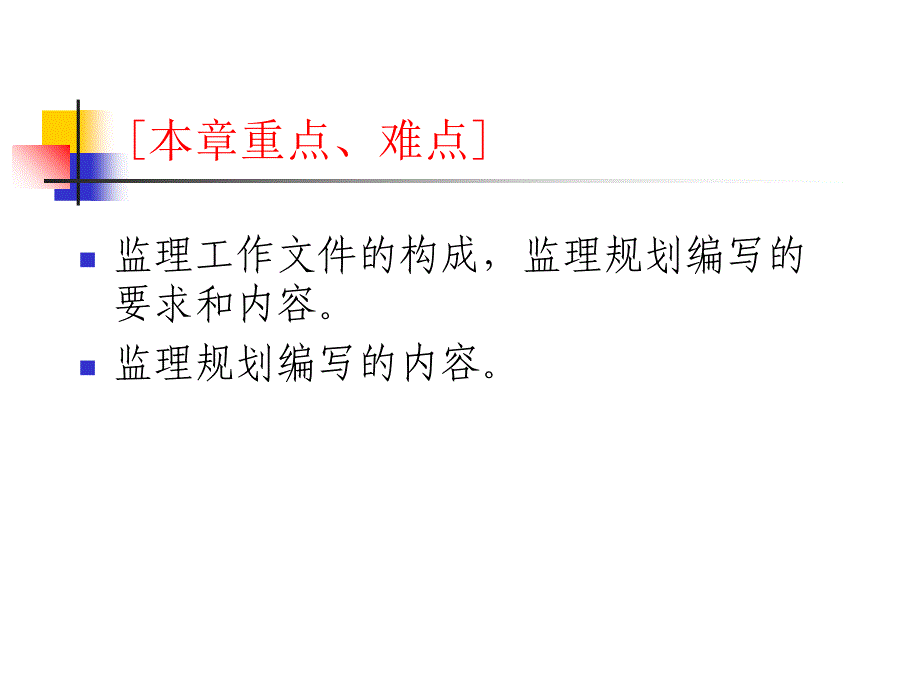 [本章重点、难点]

监理工作文件的构成，监理规划编写的要求和内容。

监理规划编写的内容。